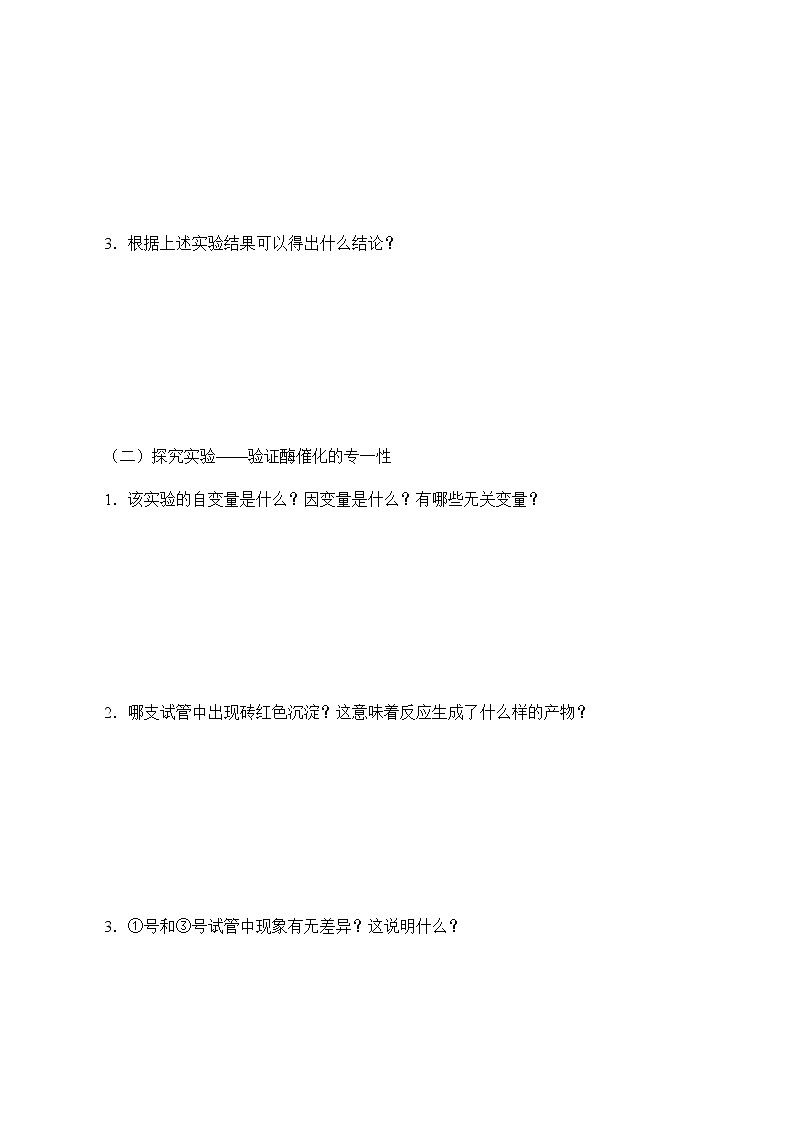 3．根据上述实验结果可以得出什么结论？

（二）探究实验——验证酶催化的专一性

1．该实验的自变量是什么？因变量是什么？有哪些无关变量？

2．哪支试管中出现砖红色沉淀？这意味着反应生成了什么样的产物？

3．①号和③号试管中现象有无差异？这说明什么？